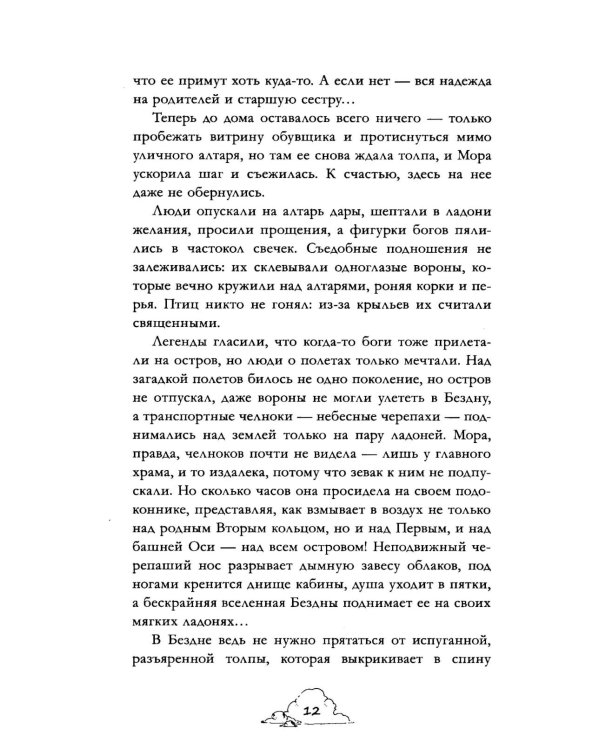 что ее примут хоть куда-то. А если нет — вся надежда на родителей и старшую сестру…

Теперь до дома оставалось всего ничего — только пробежать витрину обувщика и протиснуться мимо уличного алтаря, но там ее снова ждала толпа, и Мора ускорила шаг и съежилась. К счастью, здесь на нее даже не обернулись.

Люди опускали на алтарь дары, шептали в ладони желания, просили прощения, а фигурки богов пялились в частокол свечек. Съедобные подношения не залеживались: их склевывали одноглазые вороны, которые вечно кружили над алтарями, роняя корки и перья. Птиц никто не гонял: из-за крыльев их считали священными.

Легенды гласили, что когда-то боги тоже прилетали на остров, но люди о полетах только мечтали. Над загадкой полетов билось не одно поколение, но остров не отпускал, даже вороны не могли улететь в Бездну, а транспортные челноки — небесные черепахи — поднимались над землей только на пару ладоней. Мора, правда, челноков почти не видела — лишь у главного храма, и то издалека, потому что зевак к ним не подпускали. Но сколько часов она просидела на своем подоконнике, представляя, как взмывает в воздух не только над родным Вторым кольцом, но и над Первым, и над башней Оси — над всем островом! Неподвижный черепаший нос разрывает дымную завесу облаков, под ногами кренится днище кабины, душа уходит в пятки, а бескрайняя вселенная Бездны поднимает ее на своих мягких ладонях…

В Бездне ведь не нужно прятаться от испуганной, разъяренной толпы, которая выкрикивает в спину

12